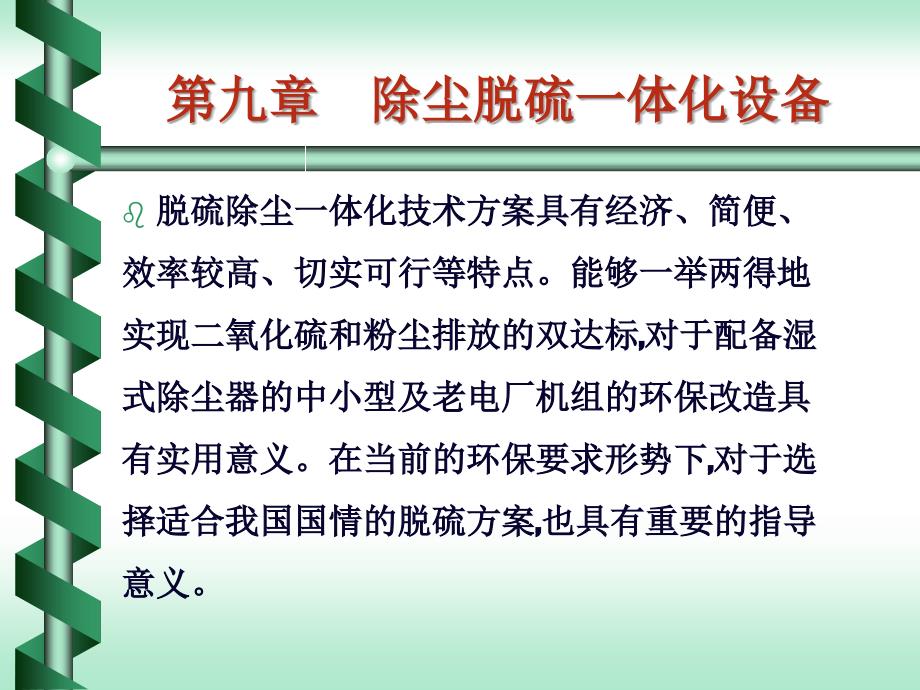 第九章　除尘脱硫一体化设备

脱硫除尘一体化技术方案具有经济、简便、效率较高、切实可行等特点。能够一举两得地实现二氧化硫和粉尘排放的双达标,对于配备湿式除尘器的中小型及老电厂机组的环保改造具有实用意义。在当前的环保要求形势下,对于选择适合我国国情的脱硫方案,也具有重要的指导意义。